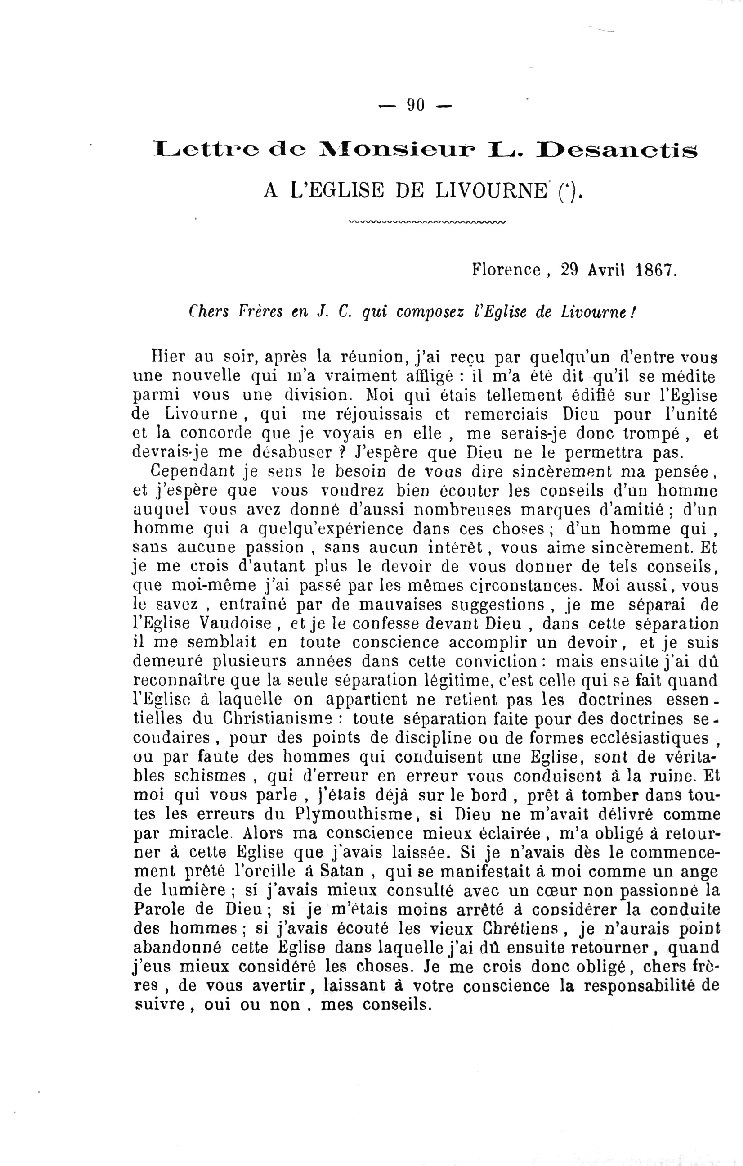 — 90 —

Lettre de Monsieur L. Desanctis

A L'EGLISE DE LIVOURNE (*).

Florence, 29 Avril 1867.

Chers Frères en J. C. qui composez l'Eglise de Livourne!

Hier au soir, après la réunion, j'ai reçu par quelqu'un d'entre vous une nouvelle qui m'a vraiment affligé : il m'a été dit qu'il se médite parmi vous une division. Moi qui étais tellement édifié sur l'Eglise de Livourne, qui me réjouissais et remerciais Dieu pour l'unité et la concorde que je voyais en elle, me serais-je donc trompé, et devrais-je me désabuser ? J'espère que Dieu ne le permettra pas.

Cependant je sens le besoin de vous dire sincèrement ma pensée, et j'espère que vous voudrez bien écouter les conseils d'un homme auquel vous avez donné d'aussi nombreuses marques d'amitié ; d'un homme qui a quelqu'expérience dans ces choses ; d'un homme qui, sans aucune passion, sans aucun intérêt, vous aime sincèrement. Et je me crois d'autant plus le devoir de vous donner de tels conseils, que moi-même j'ai passé par les mêmes circonstances. Moi aussi, vous le savez, entraîné par de mauvaises suggestions, je me séparai de l'Eglise Vaudoise, et je le confesse devant Dieu, dans cette séparation il me semblait en toute conscience accomplir un devoir, et je suis demeuré plusieurs années dans cette conviction : mais ensuite j'ai dû reconnaître que la seule séparation légitime, c'est celle qui se fait quand l'Eglise à laquelle on appartient ne retient pas les doctrines essentielles du Christianisme : toute séparation faite pour des doctrines secondaires, pour des points de discipline ou de formes ecclésiastiques, ou par faute des hommes qui conduisent une Eglise, sont de véritables schismes, qui d'erreur en erreur vous conduisent à la ruine. Et moi qui vous parle, j'étais déjà sur le bord, prêt à tomber dans toutes les erreurs du Plymouthisme, si Dieu ne m'avait délivré comme par miracle. Alors ma conscience mieux éclairée, m'a obligé à retourner à cette Eglise que j'avais laissée. Si je n'avais dès le commencement prêté l'oreille à Satan, qui se manifestait à moi comme un ange de lumière ; si j'avais mieux consulté avec un cœur non passionné la Parole de Dieu ; si je m'étais moins arrêté à considérer la conduite des hommes ; si j'avais écouté les vieux Chrétiens, je n'aurais point abandonné cette Eglise dans laquelle j'ai dû ensuite retourner, quand j'eus mieux considéré les choses. Je me crois donc obligé, chers frères, de vous avertir, laissant à votre conscience la responsabilité de suivre, oui ou non, mes conseils.